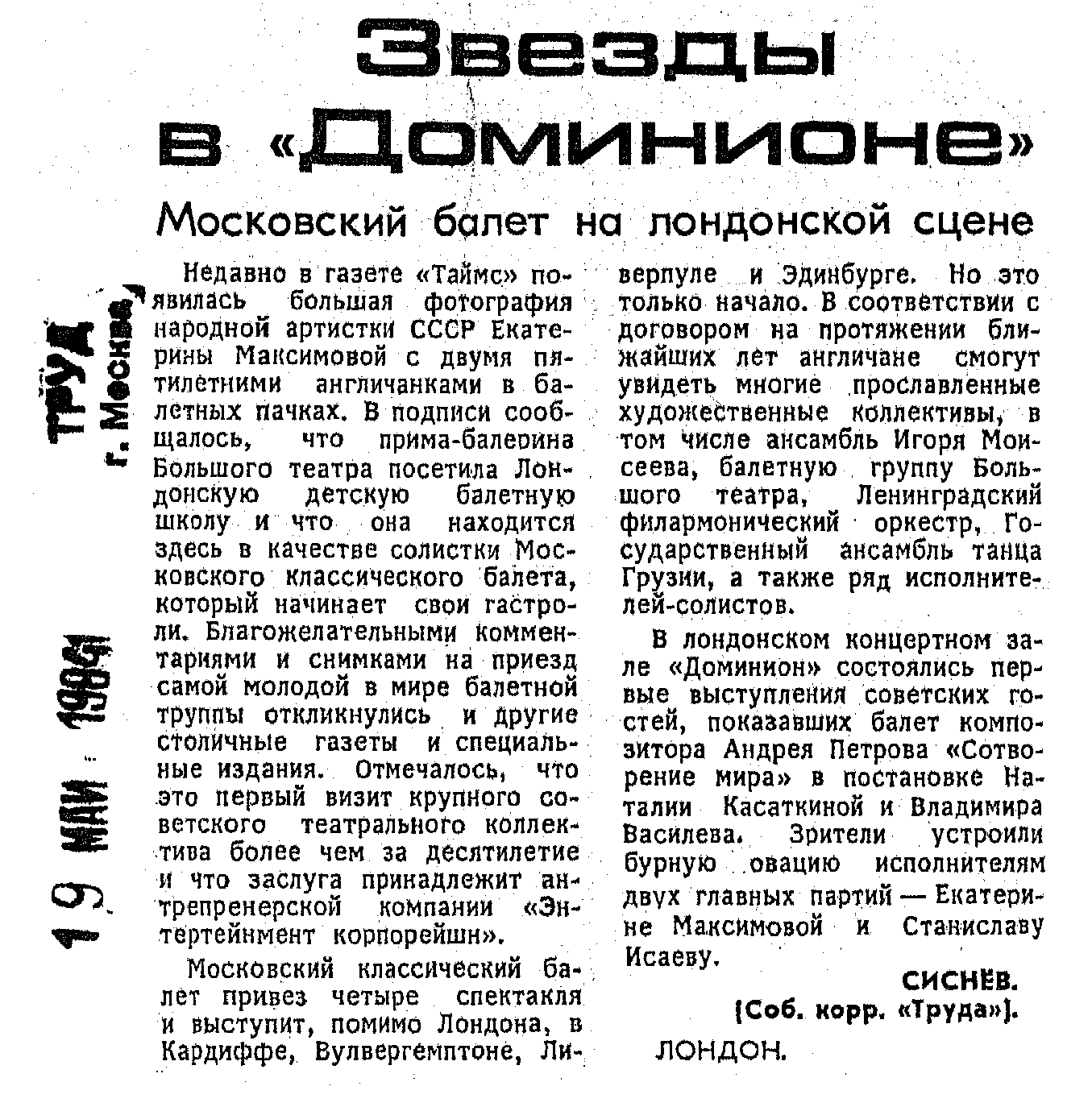 ТРУД
г. Москва

19 МАЙ 1984

Звезды в «Доминионе»

Московский балет на лондонской сцене

Недавно в газете «Таймс» появилась большая фотография народной артистки СССР Екатерины Максимовой с двумя пятилетними англичанками в балетных пачках. В подписи сообщалось, что прима-балерина Большого театра посетила Лондонскую детскую балетную школу и что она находится здесь в качестве солистки Московского классического балета, который начинает свои гастроли. Благожелательными комментариями и снимками на приезд самой молодой в мире балетной труппы откликнулись и другие столичные газеты и специальные издания. Отмечалось, что это первый визит крупного советского театрального коллектива более чем за десятилетие и что заслуга принадлежит антрепренерской компании «Энтертейнмент корпорейшн».

Московский классический балет привез четыре спектакля и выступит, помимо Лондона, в Кардиффе, Вулвергемптоне, Ливерпуле и Эдинбурге. Но это только начало. В соответствии с договором на протяжении ближайших лет англичане смогут увидеть многие прославленные художественные коллективы, в том числе ансамбль Игоря Моисеева, балетную группу Большого театра, Ленинградский филармонический оркестр, Государственный ансамбль танца Грузии, а также ряд исполнителей-солистов.

В лондонском концертном зале «Доминион» состоялись первые выступления советских гостей, показавших балет композитора Андрея Петрова «Сотворение мира» в постановке Наталии Касаткиной и Владимира Василева. Зрители устроили бурную овацию исполнителям двух главных партий — Екатерине Максимовой и Станиславу Исаеву.

СИСНЕВ.
(Соб. корр. «Труда»).

ЛОНДОН.